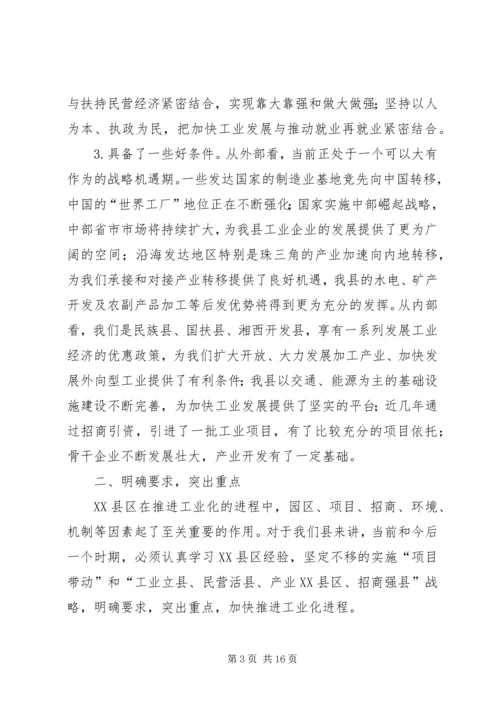 与扶持民营经济紧密结合，实现靠大靠强和做大做强；坚持以人为本、执政为民，把加快工业发展与推动就业再就业紧密结合。

3.具备了一些好条件。从外部看，当前正处于一个可以大有作为的战略机遇期。一些发达国家的制造业基地竞先向中国转移，中国的“世界工厂”地位正在不断强化；国家实施中部崛起战略，中部省市市场将持续扩大，为我县工业企业的发展提供了更为广阔的空间；沿海发达地区特别是珠三角的产业加速向内地转移，为我们承接和对接产业转移提供了良好机遇，我县的水电、矿产开发及农副产品加工等后发优势将得到更为充分的发挥。从内部看，我们是民族县、国扶县、湘西开发县，享有一系列发展工业经济的优惠政策，为我们扩大开放、大力发展加工产业、加快发展外向型工业提供了有利条件；我县以交通、能源为主的基础设施建设不断完善，为加快工业发展提供了坚实的平台；近几年通过招商引资，引进了一批工业项目，有了比较充分的项目依托；骨干企业不断发展壮大，产业开发有了一定基础。

二、明确要求，突出重点

XX县区在推进工业化的进程中，园区、项目、招商、环境、机制等因素起了至关重要的作用。对于我们县来讲，当前和今后一个时期，必须认真学习XX县区经验，坚定不移的实施“项目带动”和“工业立县、民营活县、产业XX县区、招商强县”战略，明确要求，突出重点，加快推进工业化进程。

第3页 共16页